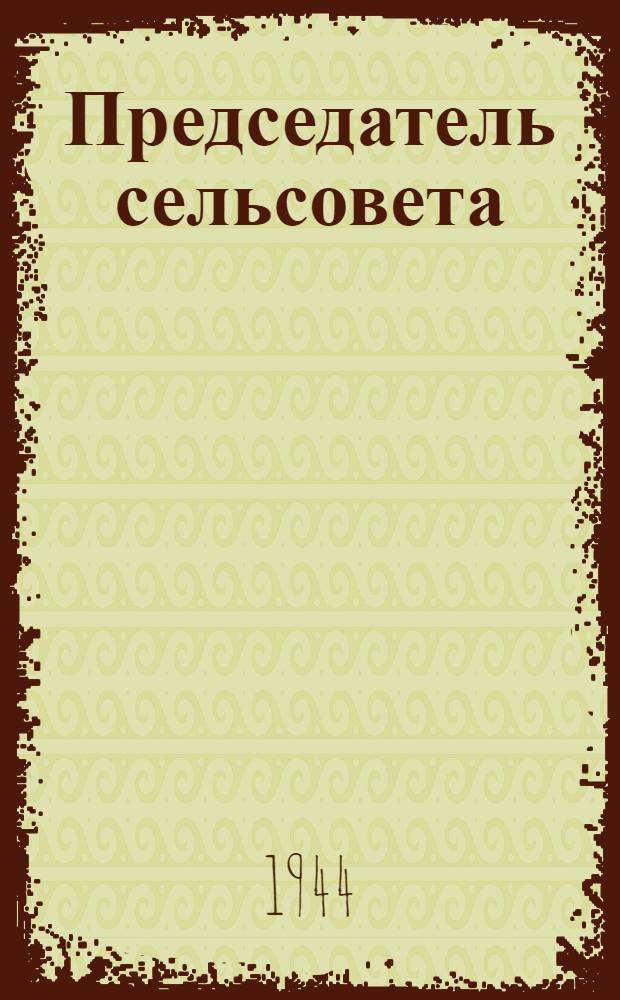 Председатель сельсовета

1944